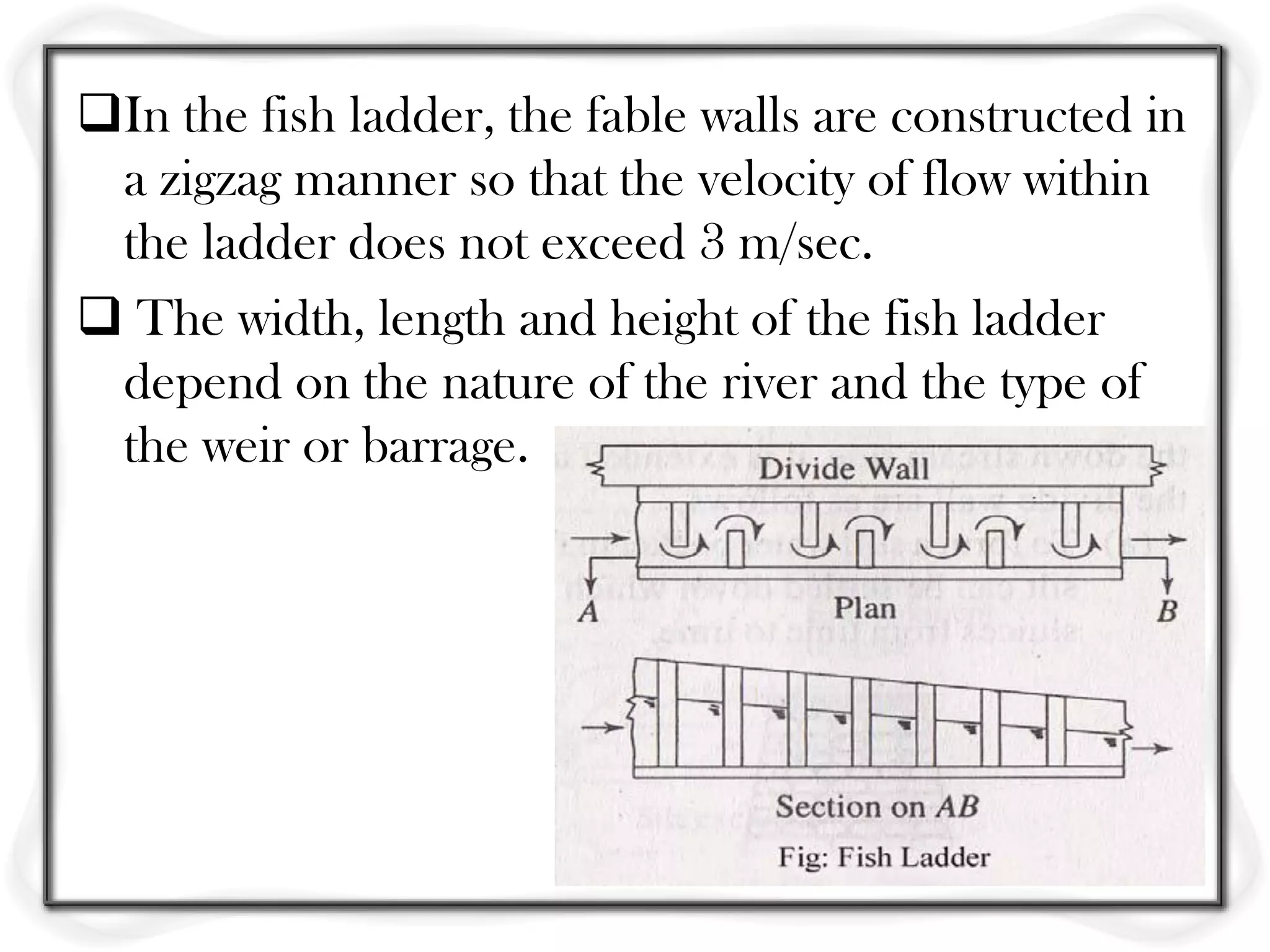 ❑In the fish ladder, the fable walls are constructed in a zigzag manner so that the velocity of flow within the ladder does not exceed 3 m/sec.

❑ The width, length and height of the fish ladder depend on the nature of the river and the type of the weir or barrage.

Divide Wall

A

Plan

B

Section on AB

Fig: Fish Ladder